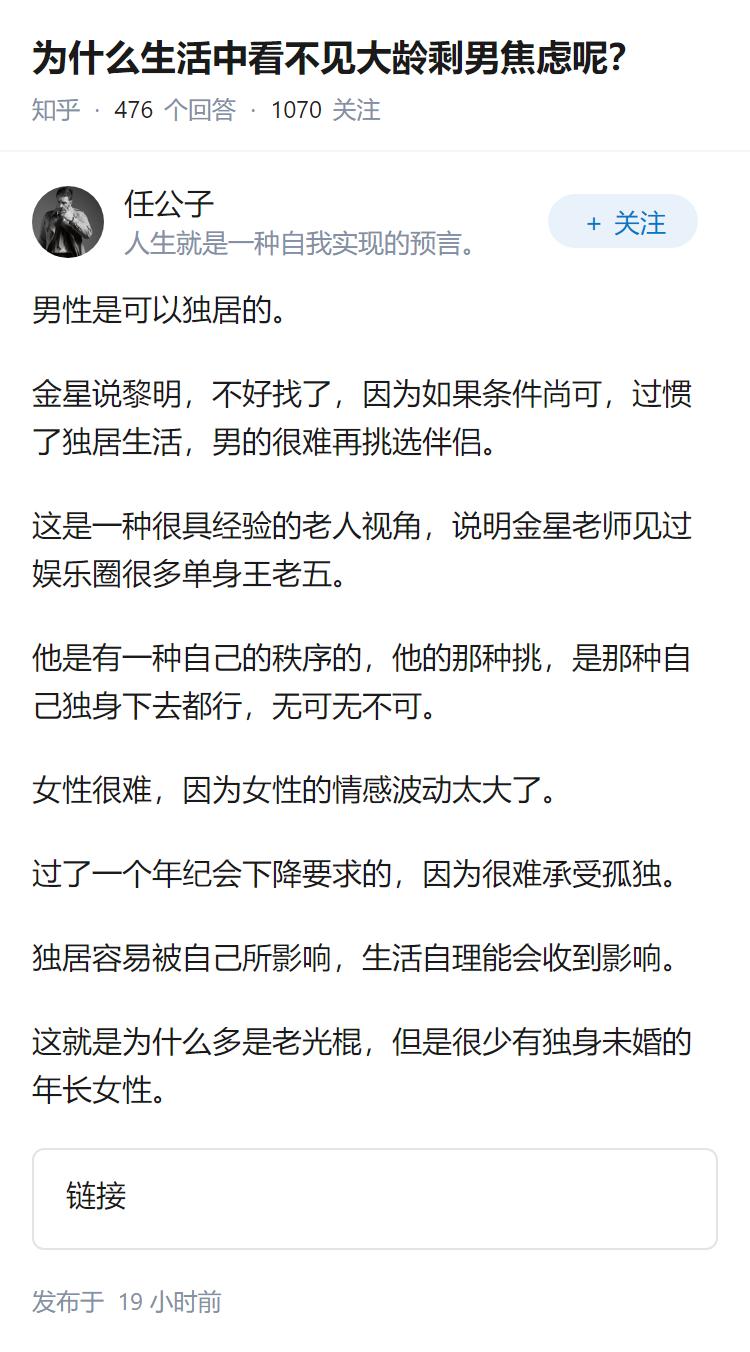 为什么生活中看不见大龄剩男焦虑呢?

知乎 · 476 个回答 · 1070 关注

任公子
人生就是一种自我实现的预言。

+ 关注

男性是可以独居的。

金星说黎明，不好找了，因为如果条件尚可，过惯了独居生活，男的很难再挑选伴侣。

这是一种很具经验的老人视角，说明金星老师见过娱乐圈很多单身王老五。

他是有一种自己的秩序的，他的那种挑，是那种自己独身下去都行，无可无不可。

女性很难，因为女性的情感波动太大了。

过了一个年纪会下降要求的，因为很难承受孤独。

独居容易被自己所影响，生活自理能会收到影响。

这就是为什么多是老光棍，但是很少有独身未婚的年长女性。

链接

发布于 19 小时前